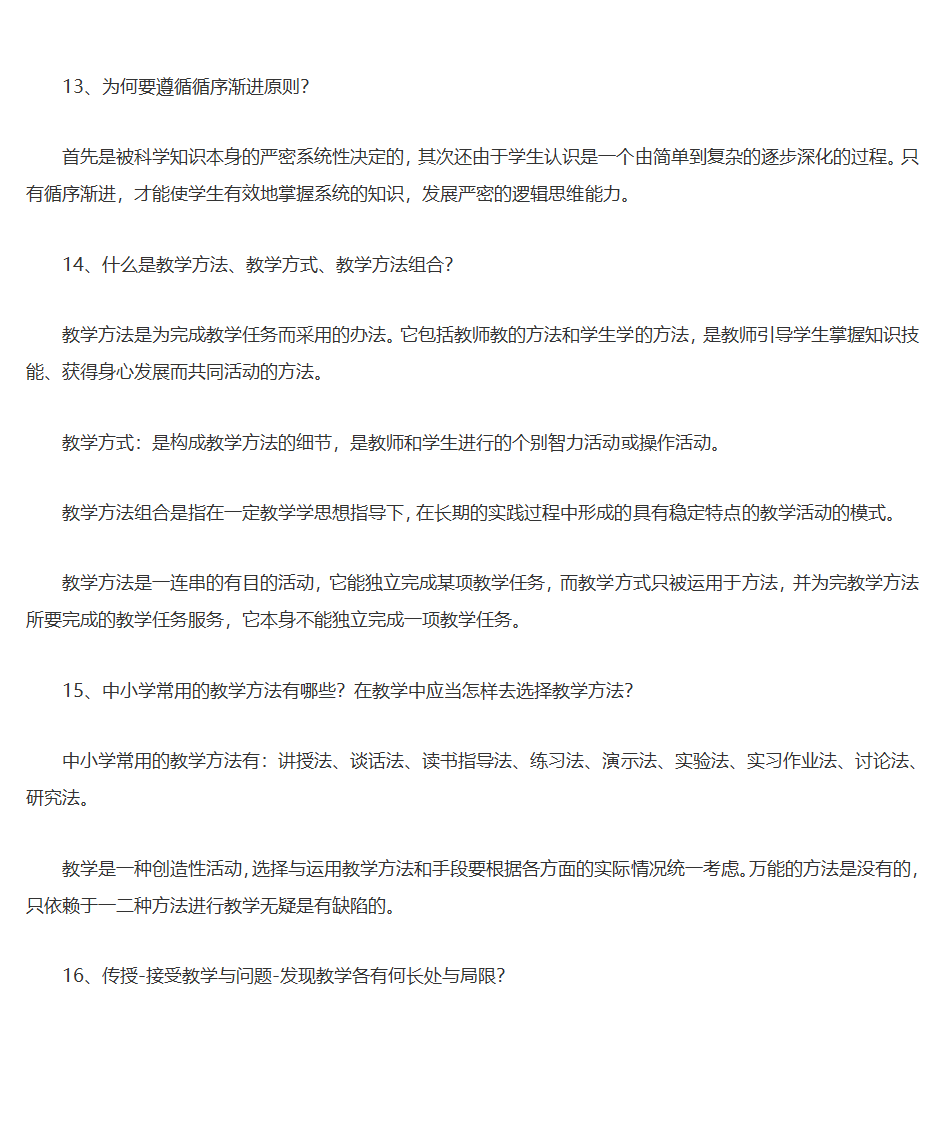 13、为何要遵循循序渐进原则?

首先是被科学知识本身的严密系统性决定的，其次还由于学生认识是一个由简单到复杂的逐步深化的过程。只有循序渐进，才能使学生有效地掌握系统的知识，发展严密的逻辑思维能力。

14、什么是教学方法、教学方式、教学方法组合?

教学方法是为完成教学任务而采用的办法。它包括教师教的方法和学生学的方法，是教师引导学生掌握知识技能、获得身心发展而共同活动的方法。

教学方式：是构成教学方法的细节，是教师和学生进行的个别智力活动或操作活动。

教学方法组合是指在一定教学学思想指导下，在长期的实践过程中形成的具有稳定特点的教学活动的模式。

教学方法是一连串的有目的活动，它能独立完成某项教学任务，而教学方式只被运用于方法，并为完教学方法所要完成的教学任务服务，它本身不能独立完成一项教学任务。

15、中小学常用的教学方法有哪些？在教学中应当怎样去选择教学方法?

中小学常用的教学方法有：讲授法、谈话法、读书指导法、练习法、演示法、实验法、实习作业法、讨论法、研究法。

教学是一种创造性活动，选择与运用教学方法和手段要根据各方面的实际情况统一考虑。万能的方法是没有的，只依赖于一二种方法进行教学无疑是有缺陷的。

16、传授-接受教学与问题-发现教学各有何长处与局限?